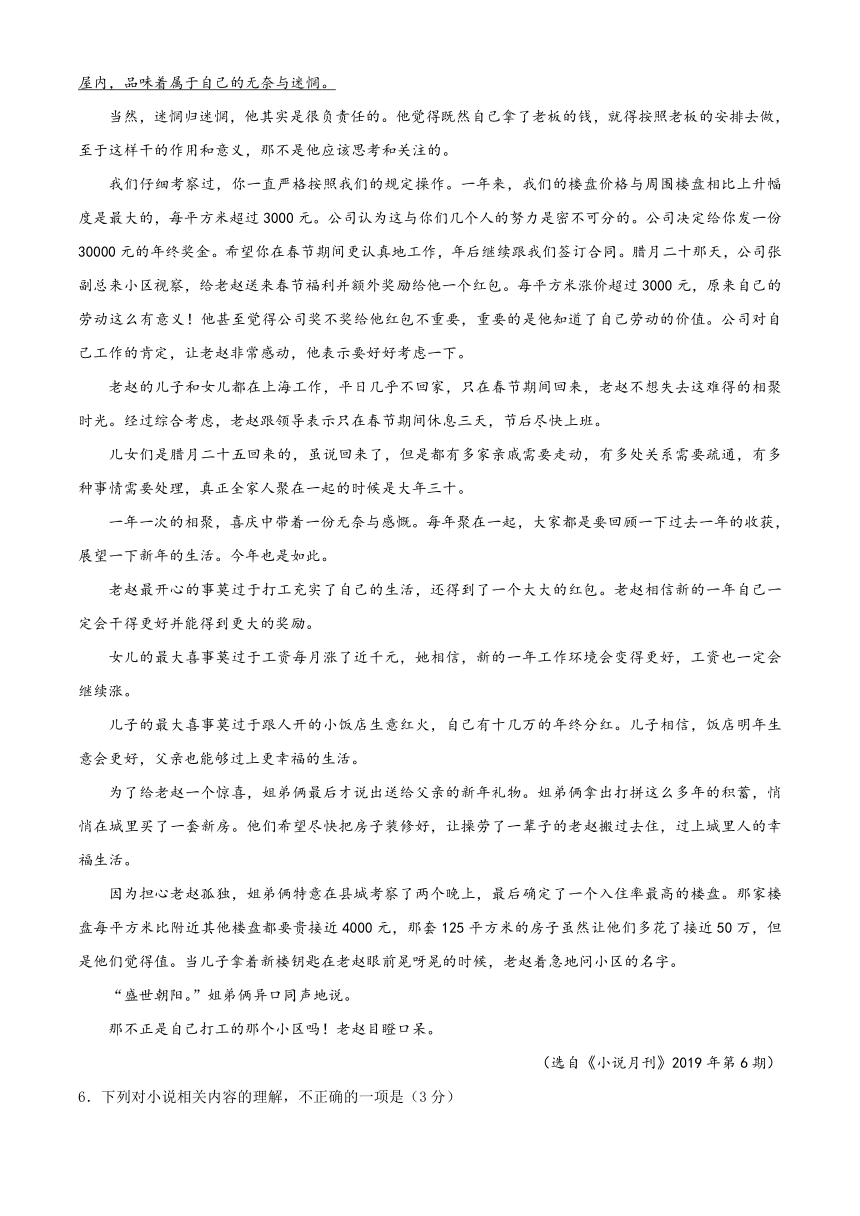 屋内，品味着属于自己的无奈与迷惘。

当然，迷惘归迷惘，他其实是很负责任的。他觉得既然自己拿了老板的钱，就得按照老板的安排去做，至于这样干的作用和意义，那不是他应该思考和关注的。

我们仔细考察过，你一直严格按照我们的规定操作。一年来，我们的楼盘价格与周围楼盘相比上升幅度是最大的，每平方米超过3000元。公司认为这与你们几个人的努力是密不可分的。公司决定给你发一份30000元的年终奖金。希望你在春节期间更认真地工作，年后继续跟我们签订合同。腊月二十那天，公司张副总来小区视察，给老赵送来春节福利并额外奖励给他一个红包。每平方米涨价超过3000元，原来自己的劳动这么有意义！他甚至觉得公司奖不奖给他红包不重要，重要的是他知道了自己劳动的价值。公司对自己工作的肯定，让老赵非常感动，他表示要好好考虑一下。

老赵的儿子和女儿都在上海工作，平日几乎不回家，只在春节期间回来，老赵不想失去这难得的相聚时光。经过综合考虑，老赵跟领导表示只在春节期间休息三天，节后尽快上班。

儿女们是腊月二十五回来的，虽说回来了，但是都有多家亲戚需要走动，有多处关系需要疏通，有多种事情需要处理，真正全家人聚在一起的时候是大年三十。

一年一次的相聚，喜庆中带着一份无奈与感慨。每年聚在一起，大家都是要回顾一下过去一年的收获，展望一下新年的生活。今年也是如此。

老赵最开心的事莫过于打工充实了自己的生活，还得到了一个大大的红包。老赵相信新的一年自己一定会干得更好并能得到更大的奖励。

女儿的最大喜事莫过于工资每月涨了近千元，她相信，新的一年工作环境会变得更好，工资也一定会继续涨。

儿子的最大喜事莫过于跟人开的小饭店生意红火，自己有十几万的年终分红。儿子相信，饭店明年生意会更好，父亲也能够过上更幸福的生活。

为了给老赵一个惊喜，姐弟俩最后才说出送给父亲的新年礼物。姐弟俩拿出打拼这么多年的积蓄，悄悄在城里买了一套新房。他们希望尽快把房子装修好，让操劳了一辈子的老赵搬过去住，过上城里人的幸福生活。

因为担心老赵孤独，姐弟俩特意在县城考察了两个晚上，最后确定了一个入住率最高的楼盘。那家楼盘每平方米比附近其他楼盘都要贵接近4000元，那套125平方米的房子虽然让他们多花了接近50万，但是他们觉得值。当儿子拿着新楼钥匙在老赵眼前晃呀晃的时候，老赵着急地问小区的名字。

“盛世朝阳。”姐弟俩异口同声地说。

那不正是自己打工的那个小区吗！老赵目瞪口呆。

（选自《小说月刊》2019年第6期）

6．下列对小说相关内容的理解，不正确的一项是（3分）